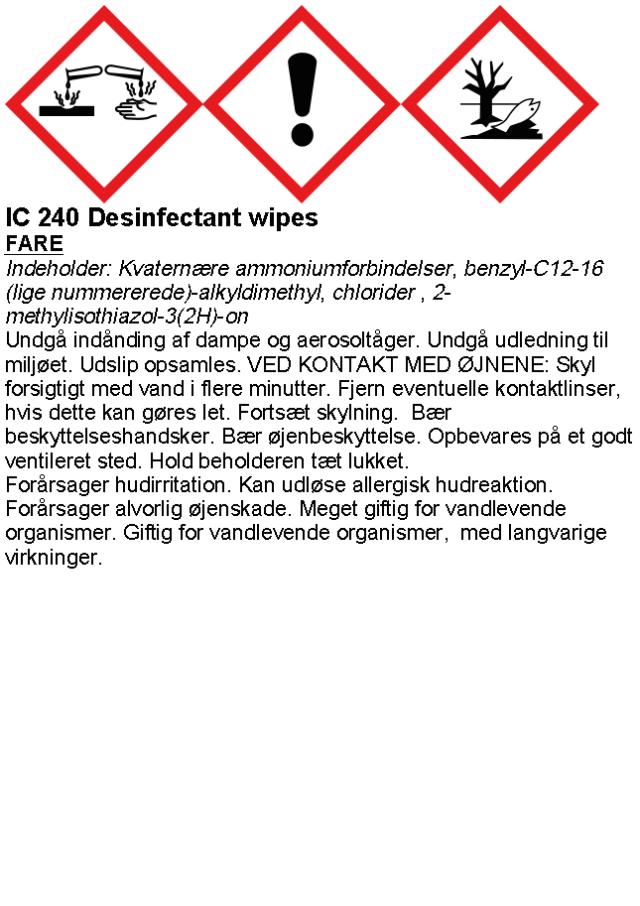 IC 240 Desinfectant wipes
FARE
Indeholder: Kvaternære ammoniumforbindelser, benzyl-C12-16 (lige nummererede)-alkyldimethyl, chlorider , 2-methylisothiazol-3(2H)-on
Undgå indånding af dampe og aerosoltåger. Undgå udledning til miljøet. Udslip opsamles. VED KONTAKT MED ØJNENE: Skyl forsigtigt med vand i flere minutter. Fjern eventuelle kontaktlinser, hvis dette kan gøres let. Fortsæt skylning. Bær beskyttelseshandsker. Bær øjenbeskyttelse. Opbevares på et godt ventileret sted. Hold beholderen tæt lukket.
Forårsager hudirritation. Kan udløse allergisk hudreaktion. Forårsager alvorlig øjenskade. Meget giftig for vandlevende organismer. Giftig for vandlevende organismer, med langvarige virkninger.